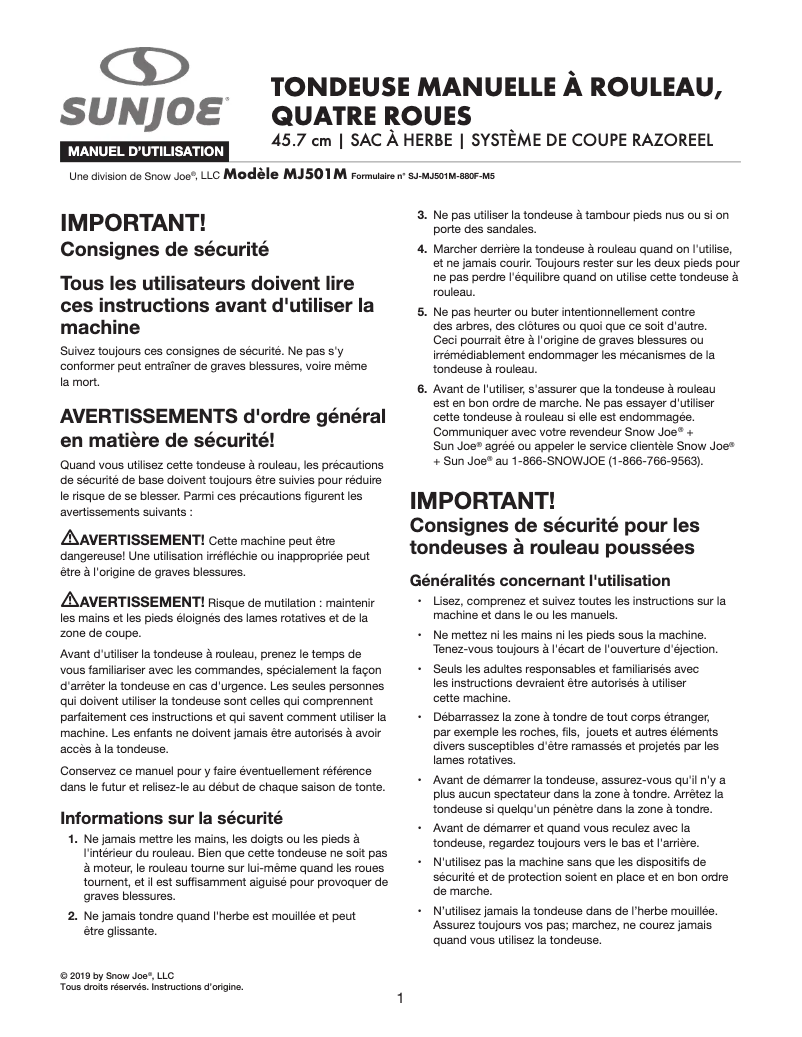 SUNJOE®

MANUEL D'UTILISATION

TONDEUSE MANUELLE À ROULEAU, QUATRE ROUES

45.7 cm | SAC À HERBE | SYSTÈME DE COUPE RAZOREEL

Une division de Snow Joe®, LLC Modèle MJ501M Formulaire n° SJ-MJ501M-880F-M5

IMPORTANT!
Consignes de sécurité

Tous les utilisateurs doivent lire ces instructions avant d'utiliser la machine

Suivez toujours ces consignes de sécurité. Ne pas s'y conformer peut entraîner de graves blessures, voire même la mort.

AVERTISSEMENTS d'ordre général en matière de sécurité!

Quand vous utilisez cette tondeuse à rouleau, les précautions de sécurité de base doivent toujours être suivies pour réduire le risque de se blesser. Parmi ces précautions figurent les avertissements suivants :

AVERTISSEMENT! Cette machine peut être dangereuse! Une utilisation irréfléchie ou inappropriée peut être à l'origine de graves blessures.

AVERTISSEMENT! Risque de mutilation : maintenir les mains et les pieds éloignés des lames rotatives et de la zone de coupe.

Avant d'utiliser la tondeuse à rouleau, prenez le temps de vous familiariser avec les commandes, spécialement la façon d'arrêter la tondeuse en cas d'urgence. Les seules personnes qui doivent utiliser la tondeuse sont celles qui comprennent parfaitement ces instructions et qui savent comment utiliser la machine. Les enfants ne doivent jamais être autorisés à avoir accès à la tondeuse.

Conservez ce manuel pour y faire éventuellement référence dans le futur et relisez-le au début de chaque saison de tonte.

Informations sur la sécurité

1. Ne jamais mettre les mains, les doigts ou les pieds à l'intérieur du rouleau. Bien que cette tondeuse ne soit pas à moteur, le rouleau tourne sur lui-même quand les roues tournent, et il est suffisamment aiguisé pour provoquer de graves blessures.

2. Ne jamais tondre quand l'herbe est mouillée et peut être glissante.

3. Ne pas utiliser la tondeuse à tambour pieds nus ou si on porte des sandales.

4. Marcher derrière la tondeuse à rouleau quand on l'utilise, et ne jamais courir. Toujours rester sur les deux pieds pour ne pas perdre l'équilibre quand on utilise cette tondeuse à rouleau.

5. Ne pas heurter ou buter intentionnellement contre des arbres, des clôtures ou quoi que ce soit d'autre. Ceci pourrait être à l'origine de graves blessures ou irrémédiablement endommager les mécanismes de la tondeuse à rouleau.

6. Avant de l'utiliser, s'assurer que la tondeuse à rouleau est en bon ordre de marche. Ne pas essayer d'utiliser cette tondeuse à rouleau si elle est endommagée. Communiquer avec votre revendeur Snow Joe® + Sun Joe® agréé ou appeler le service clientèle Snow Joe® + Sun Joe® au 1-866-SNOWJOE (1-866-766-9563).

IMPORTANT!
Consignes de sécurité pour les tondeuses à rouleau poussées

Généralités concernant l'utilisation

• Lisez, comprenez et suivez toutes les instructions sur la machine et dans le ou les manuels.

• Ne mettez ni les mains ni les pieds sous la machine. Tenez-vous toujours à l'écart de l'ouverture d'éjection.

• Seuls les adultes responsables et familiarisés avec les instructions devraient être autorisés à utiliser cette machine.

• Débarrassez la zone à tondre de tout corps étranger, par exemple les roches, fils, jouets et autres éléments divers susceptibles d'être ramassés et projetés par les lames rotatives.

• Avant de démarrer la tondeuse, assurez-vous qu'il n'y a plus aucun spectateur dans la zone à tondre. Arrêtez la tondeuse si quelqu'un pénètre dans la zone à tondre.

• Avant de démarrer et quand vous reculez avec la tondeuse, regardez toujours vers le bas et l'arrière.

• N'utilisez pas la machine sans que les dispositifs de sécurité et de protection soient en place et en bon ordre de marche.

• N'utilisez jamais la tondeuse dans de l'herbe mouillée. Assurez toujours vos pas; marchez, ne courez jamais quand vous utilisez la tondeuse.

© 2019 by Snow Joe®, LLC
Tous droits réservés. Instructions d'origine.

1